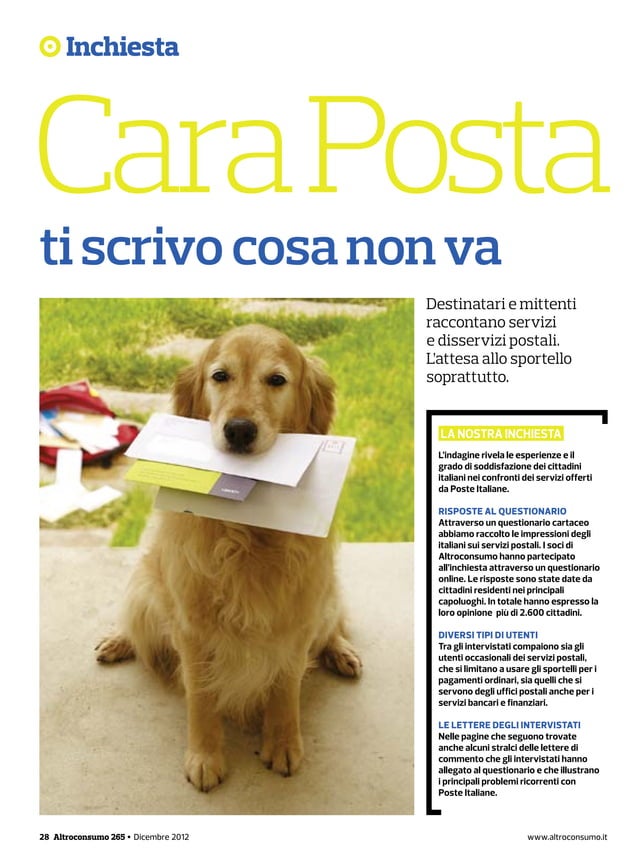 Inchiesta

Cara Posta

ti scrivo cosa non va

Destinatari e mittenti raccontano servizi e disservizi postali. L'attesa allo sportello soprattutto.

LA NOSTRA INCHIESTA

L'indagine rivela le esperienze e il grado di soddisfazione dei cittadini italiani nei confronti dei servizi offerti da Poste Italiane.

RISPOSTE AL QUESTIONARIO
Attraverso un questionario cartaceo abbiamo raccolto le impressioni degli italiani sui servizi postali. I soci di Altroconsumo hanno partecipato all'inchiesta attraverso un questionario online. Le risposte sono state date da cittadini residenti nei principali capoluoghi. In totale hanno espresso la loro opinione più di 2.600 cittadini.

DIVERSI TIPI DI UTENTI
Tra gli intervistati compaiono sia gli utenti occasionali dei servizi postali, che si limitano a usare gli sportelli per i pagamenti ordinari, sia quelli che si servono degli uffici postali anche per i servizi bancari e finanziari.

LE LETTERE DEGLI INTERVISTATI
Nelle pagine che seguono trovate anche alcuni stralci delle lettere di commento che gli intervistati hanno allegato al questionario e che illustrano i principali problemi ricorrenti con Poste Italiane.

28 Altroconsumo 265 • Dicembre 2012

www.altroconsumo.it